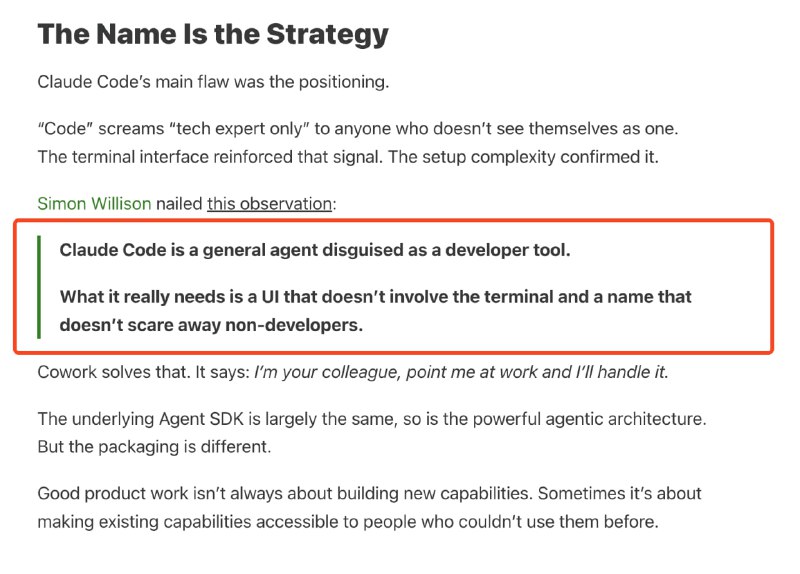 The Name Is the Strategy

Claude Code's main flaw was the positioning.

"Code" screams "tech expert only" to anyone who doesn't see themselves as one. The terminal interface reinforced that signal. The setup complexity confirmed it.

Simon Willison nailed this observation:

Claude Code is a general agent disguised as a developer tool.

What it really needs is a UI that doesn't involve the terminal and a name that doesn't scare away non-developers.

Cowork solves that. It says: I'm your colleague, point me at work and I'll handle it.

The underlying Agent SDK is largely the same, so is the powerful agentic architecture. But the packaging is different.

Good product work isn't always about building new capabilities. Sometimes it's about making existing capabilities accessible to people who couldn't use them before.